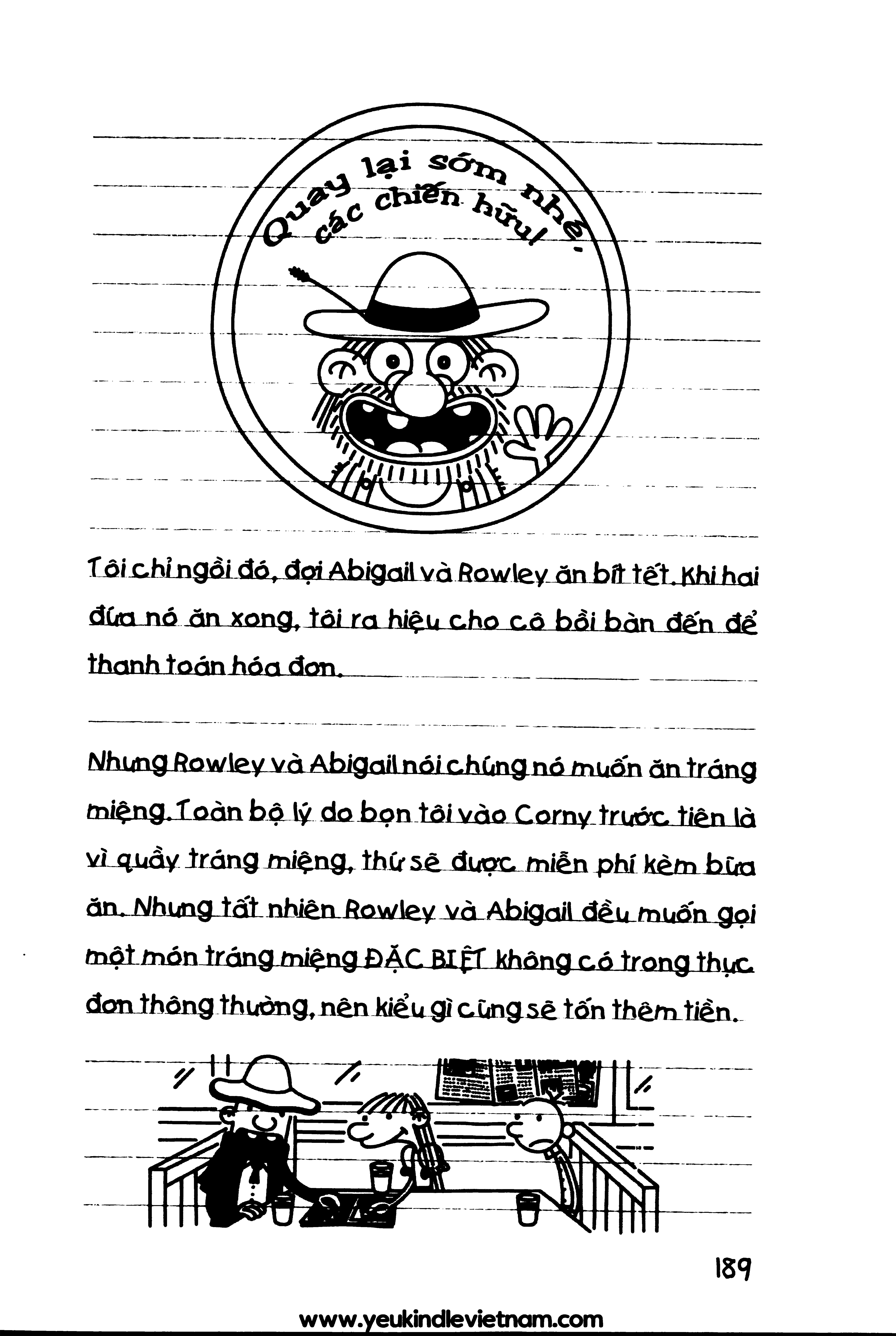 Quay lại sớm nhé, các chiến hữu!

Tôi chỉ ngồi đó, đợi Abigail và Rowley ăn bít tết. Khi hai đứa nó ăn xong, tôi ra hiệu cho cô bồi bàn đến để thanh toán hóa đơn.

Nhưng Rowley và Abigail nói chúng nó muốn ăn tráng miệng. Toàn bộ lý do bọn tôi vào Corny trước tiên là vì quầy tráng miệng, thứ sẽ được miễn phí kèm bữa ăn. Nhưng tất nhiên Rowley và Abigail đều muốn gọi một món tráng miệng ĐẶC BIỆT không có trong thực đơn thông thường, nên kiểu gì cũng sẽ tốn thêm tiền.

189

www.yeukindlevietnam.com